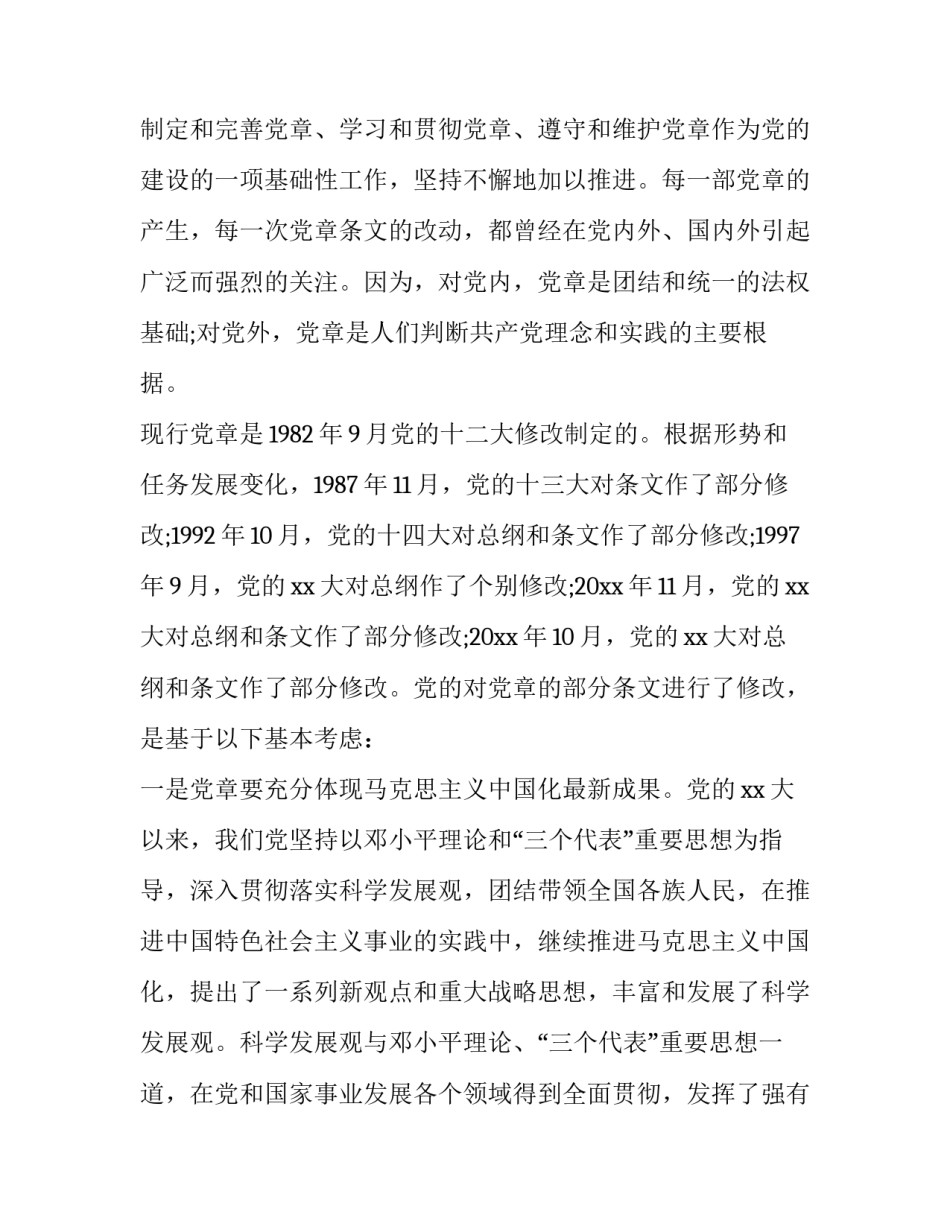 制定和完善党章、学习和贯彻党章、遵守和维护党章作为党的建设的一项基础性工作，坚持不懈地加以推进。每一部党章的产生，每一次党章条文的改动，都曾经在党内外、国内外引起广泛而强烈的关注。因为，对党内，党章是团结和统一的法权基础;对党外，党章是人们判断共产党理念和实践的主要根据。

现行党章是1982年9月党的十二大修改制定的。根据形势和任务发展变化，1987年11月，党的十三大对条文作了部分修改;1992年10月，党的十四大对总纲和条文作了部分修改;1997年9月，党的xx大对总纲作了个别修改;20xx年11月，党的xx大对总纲和条文作了部分修改;20xx年10月，党的xx大对总纲和条文作了部分修改。党的对党章的部分条文进行了修改，是基于以下基本考虑：

一是党章要充分体现马克思主义中国化最新成果。党的xx大以来，我们党坚持以邓小平理论和“三个代表”重要思想为指导，深入贯彻落实科学发展观，团结带领全国各族人民，在推进中国特色社会主义事业的实践中，继续推进马克思主义中国化，提出了一系列新观点和重大战略思想，丰富和发展了科学发展观。科学发展观与邓小平理论、“三个代表”重要思想一道，在党和国家事业发展各个领域得到全面贯彻，发挥了强有